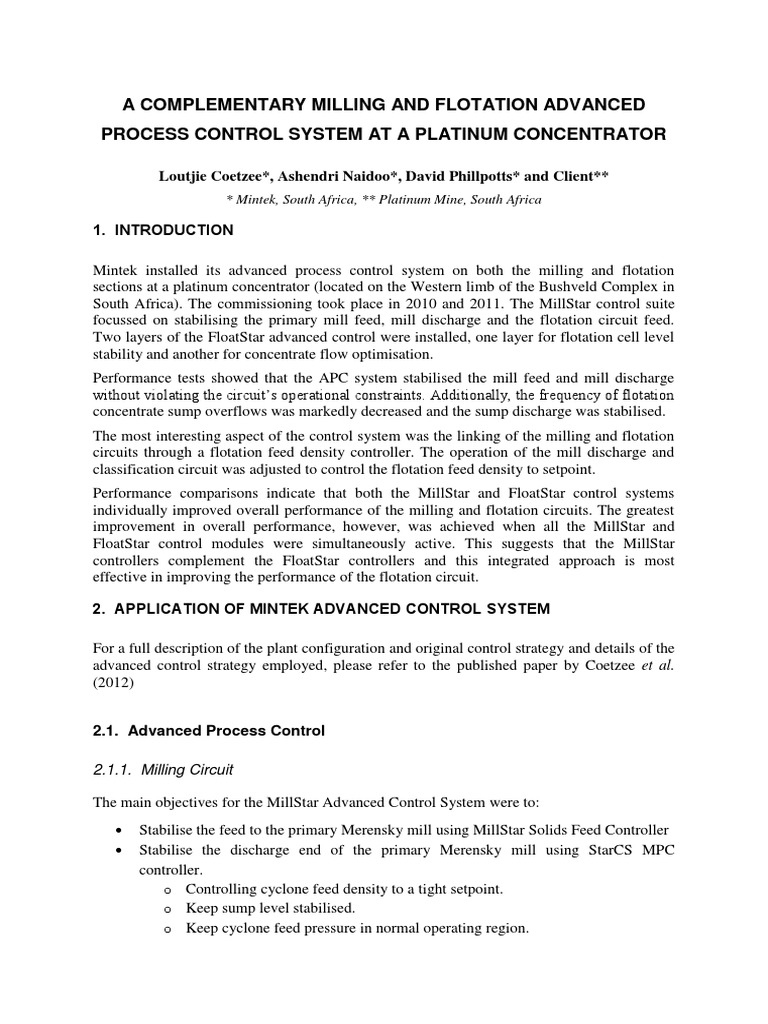 A COMPLEMENTARY MILLING AND FLOTATION ADVANCED PROCESS CONTROL SYSTEM AT A PLATINUM CONCENTRATOR

Loutjie Coetzee*, Ashendri Naidoo*, David Phillpotts* and Client**

* Mintek, South Africa, ** Platinum Mine, South Africa

1. INTRODUCTION

Mintek installed its advanced process control system on both the milling and flotation sections at a platinum concentrator (located on the Western limb of the Bushveld Complex in South Africa). The commissioning took place in 2010 and 2011. The MillStar control suite focussed on stabilising the primary mill feed, mill discharge and the flotation circuit feed. Two layers of the FloatStar advanced control were installed, one layer for flotation cell level stability and another for concentrate flow optimisation.

Performance tests showed that the APC system stabilised the mill feed and mill discharge without violating the circuit's operational constraints. Additionally, the frequency of flotation concentrate sump overflows was markedly decreased and the sump discharge was stabilised.

The most interesting aspect of the control system was the linking of the milling and flotation circuits through a flotation feed density controller. The operation of the mill discharge and classification circuit was adjusted to control the flotation feed density to setpoint.

Performance comparisons indicate that both the MillStar and FloatStar control systems individually improved overall performance of the milling and flotation circuits. The greatest improvement in overall performance, however, was achieved when all the MillStar and FloatStar control modules were simultaneously active. This suggests that the MillStar controllers complement the FloatStar controllers and this integrated approach is most effective in improving the performance of the flotation circuit.

2. APPLICATION OF MINTEK ADVANCED CONTROL SYSTEM

For a full description of the plant configuration and original control strategy and details of the advanced control strategy employed, please refer to the published paper by Coetzee et al. (2012)

2.1. Advanced Process Control

2.1.1. Milling Circuit

The main objectives for the MillStar Advanced Control System were to:

• Stabilise the feed to the primary Merensky mill using MillStar Solids Feed Controller
• Stabilise the discharge end of the primary Merensky mill using StarCS MPC controller.
o Controlling cyclone feed density to a tight setpoint.
o Keep sump level stabilised.
o Keep cyclone feed pressure in normal operating region.